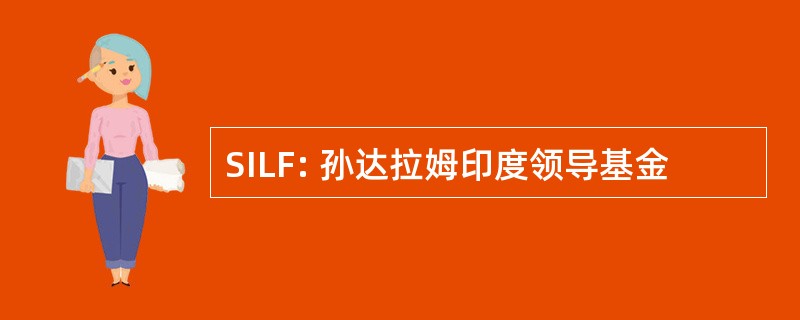 SILF: 孙达拉姆印度领导基金